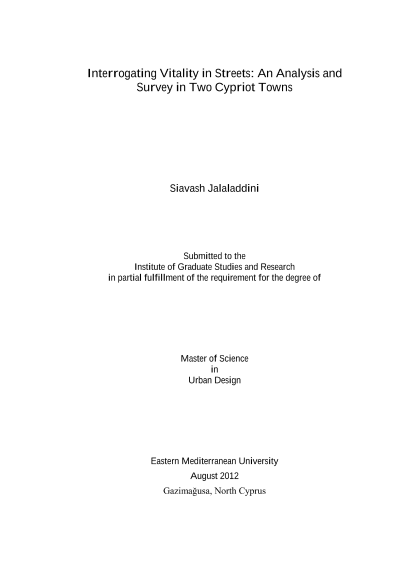 Interrogating Vitality in Streets: An Analysis and Survey in Two Cypriot Towns

Siavash Jalaladdini

Submitted to the
Institute of Graduate Studies and Research
in partial fulfillment of the requirement for the degree of

Master of Science
in
Urban Design

Eastern Mediterranean University
August 2012
Gazimağusa, North Cyprus